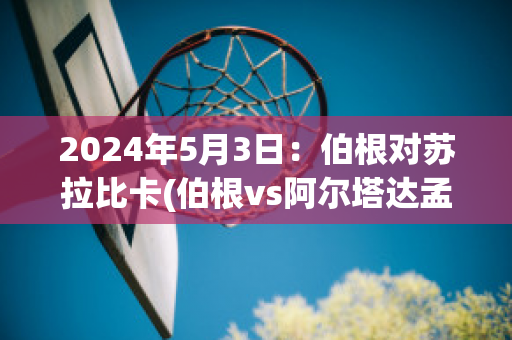 2024年5月3日：伯根对苏拉比卡(伯根vs阿尔塔达孟